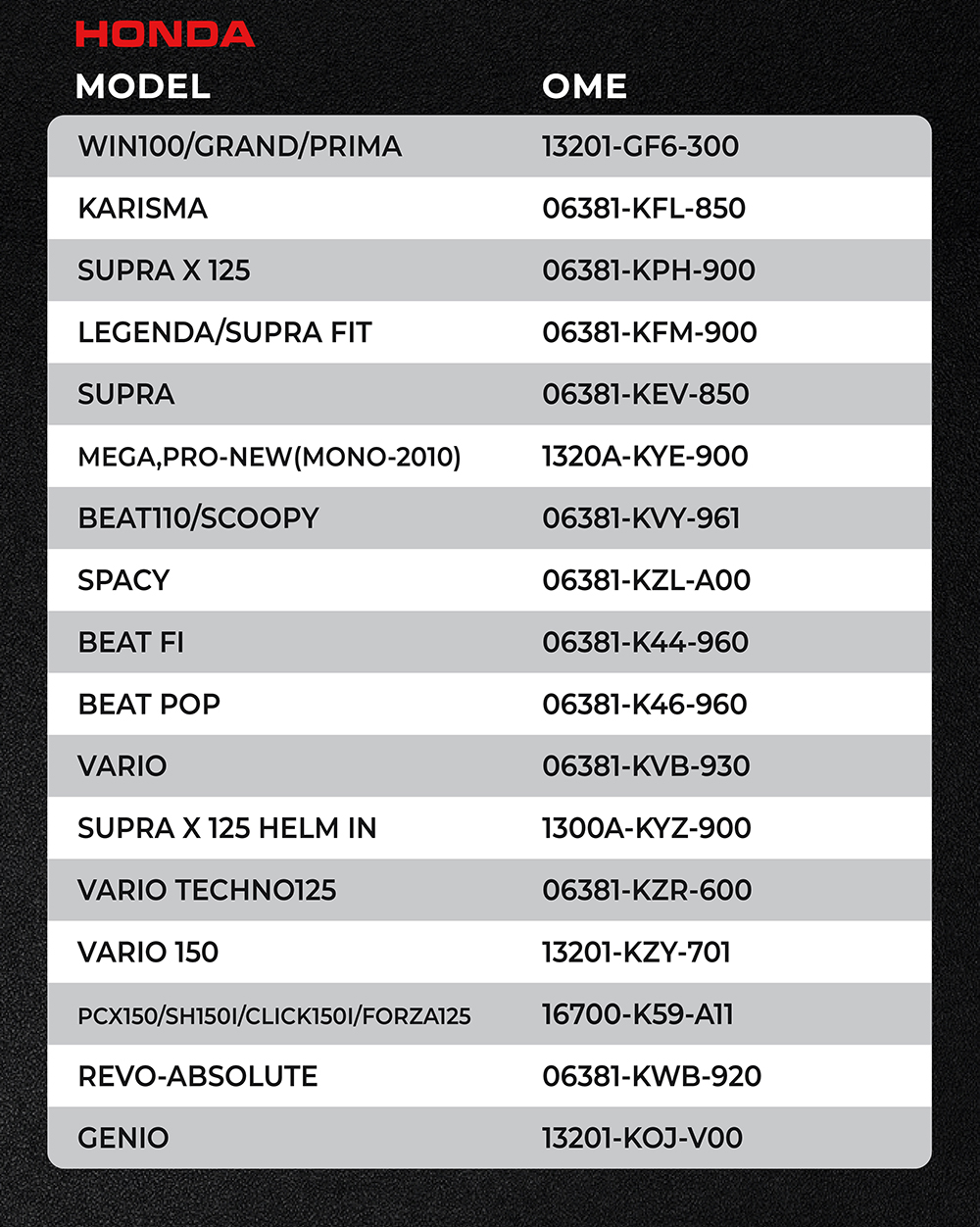 HONDA

| MODEL | OME |
|---|---|
| WIN100/GRAND/PRIMA | 13201-GF6-300 |
| KARISMA | 06381-KFL-850 |
| SUPRA X 125 | 06381-KPH-900 |
| LEGENDA/SUPRA FIT | 06381-KFM-900 |
| SUPRA | 06381-KEV-850 |
| MEGA,PRO-NEW(MONO-2010) | 1320A-KYE-900 |
| BEAT110/SCOOPY | 06381-KVY-961 |
| SPACY | 06381-KZL-A00 |
| BEAT FI | 06381-K44-960 |
| BEAT POP | 06381-K46-960 |
| VARIO | 06381-KVB-930 |
| SUPRA X 125 HELM IN | 1300A-KYZ-900 |
| VARIO TECHNO125 | 06381-KZR-600 |
| VARIO 150 | 13201-KZY-701 |
| PCX150/SH150I/CLICK150I/FORZA125 | 16700-K59-A11 |
| REVO-ABSOLUTE | 06381-KWB-920 |
| GENIO | 13201-KOJ-V00 |